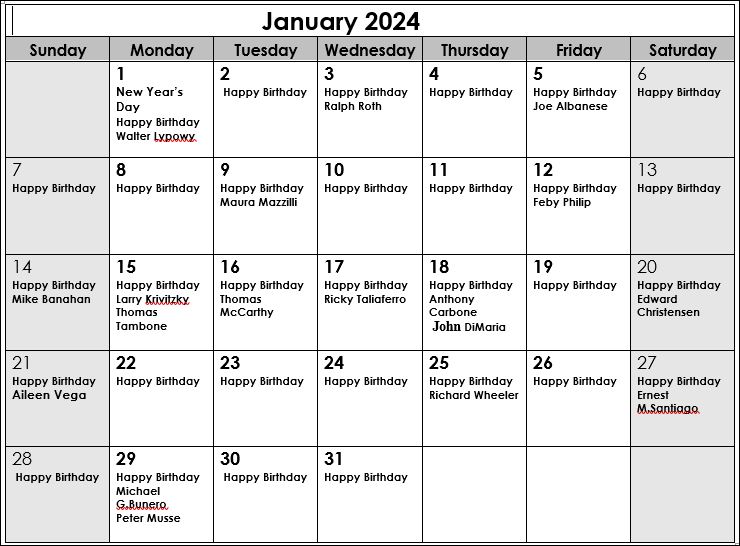 January 2024

| Sunday | Monday | Tuesday | Wednesday | Thursday | Friday | Saturday |
|---|---|---|---|---|---|---|
| | 1 New Year's Day Happy Birthday Walter Lypowy | 2 Happy Birthday | 3 Happy Birthday Ralph Roth | 4 Happy Birthday | 5 Happy Birthday Joe Albanese | 6 Happy Birthday |
| 7 Happy Birthday | 8 Happy Birthday | 9 Happy Birthday Maura Mazzilli | 10 Happy Birthday | 11 Happy Birthday | 12 Happy Birthday Feby Philip | 13 Happy Birthday |
| 14 Happy Birthday Mike Banahan | 15 Happy Birthday Larry Krivitzky Thomas Tambone | 16 Happy Birthday Thomas McCarthy | 17 Happy Birthday Ricky Taliaferro | 18 Happy Birthday Anthony Carbone John DiMaria | 19 Happy Birthday | 20 Happy Birthday Edward Christensen |
| 21 Happy Birthday Aileen Vega | 22 Happy Birthday | 23 Happy Birthday | 24 Happy Birthday | 25 Happy Birthday Richard Wheeler | 26 Happy Birthday | 27 Happy Birthday Ernest M.Santiago |
| 28 Happy Birthday | 29 Happy Birthday Michael G.Bunero Peter Musse | 30 Happy Birthday | 31 Happy Birthday | | | |